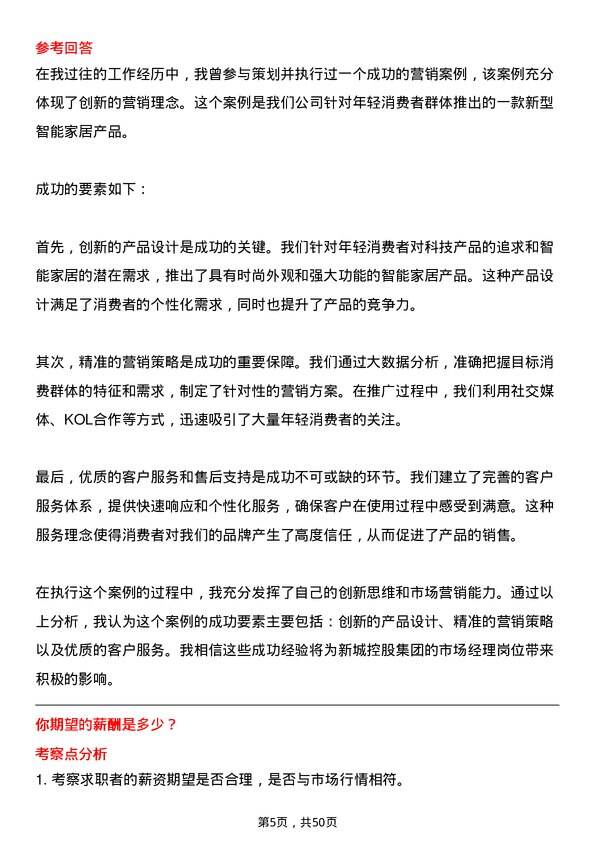 参考回答
在我过往的工作经历中，我曾参与策划并执行过一个成功的营销案例，该案例充分体现了创新的营销理念。这个案例是我们公司针对年轻消费者群体推出的一款新型智能家居产品。

成功的要素如下：

首先，创新的产品设计是成功的关键。我们针对年轻消费者对科技产品的追求和智能家居的潜在需求，推出了具有时尚外观和强大功能的智能家居产品。这种产品设计满足了消费者的个性化需求，同时也提升了产品的竞争力。

其次，精准的营销策略是成功的重要保障。我们通过大数据分析，准确把握目标消费群体的特征和需求，制定了针对性的营销方案。在推广过程中，我们利用社交媒体、KOL合作等方式，迅速吸引了大量年轻消费者的关注。

最后，优质的客户服务和售后支持是成功不可或缺的环节。我们建立了完善的客户服务体系，提供快速响应和个性化服务，确保客户在使用过程中感受到满意。这种服务理念使得消费者对我们的品牌产生了高度信任，从而促进了产品的销售。

在执行这个案例的过程中，我充分发挥了自己的创新思维和市场营销能力。通过以上分析，我认为这个案例的成功要素主要包括：创新的产品设计、精准的营销策略以及优质的客户服务。我相信这些成功经验将为新城控股集团的市场经理岗位带来积极的影响。

你期望的薪酬是多少？
考察点分析
1. 考察求职者的薪资期望是否合理，是否与市场行情相符。

第5页，共50页